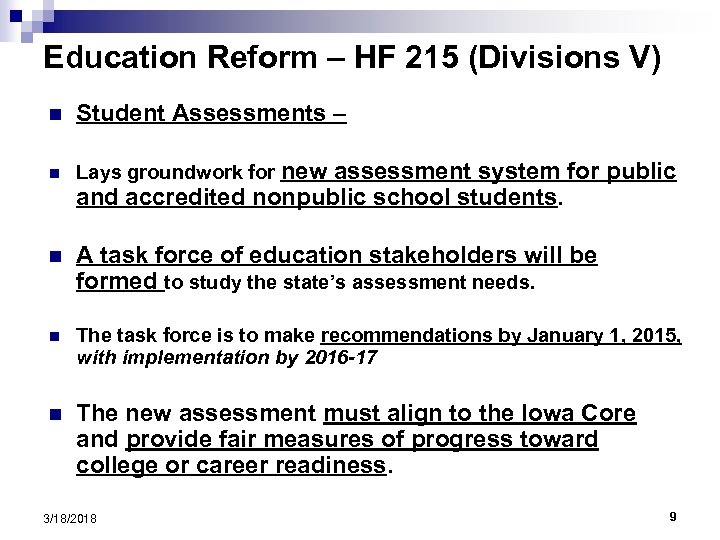 Education Reform – HF 215 (Divisions V)

Student Assessments –

Lays groundwork for new assessment system for public and accredited nonpublic school students.

A task force of education stakeholders will be formed to study the state's assessment needs.

The task force is to make recommendations by January 1, 2015, with implementation by 2016-17

The new assessment must align to the Iowa Core and provide fair measures of progress toward college or career readiness.

3/18/2018

9